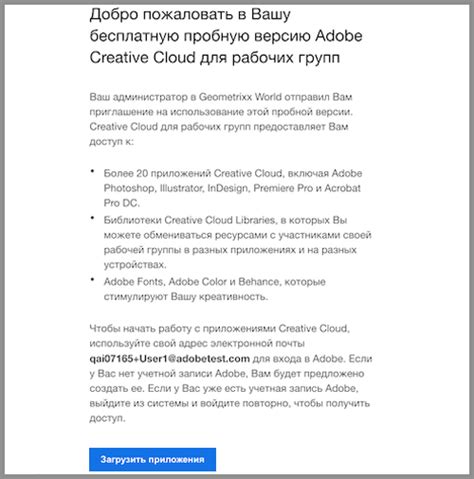 Добро пожаловать в Вашу бесплатную пробную версию Adobe Creative Cloud для рабочих групп

Ваш администратор в Geometrixx World отправил Вам приглашение на использование этой пробной версии. Creative Cloud для рабочих групп предоставляет Вам доступ к:

• Более 20 приложений Creative Cloud, включая Adobe Photoshop, Illustrator, InDesign, Premiere Pro и Acrobat Pro DC.
• Библиотеки Creative Cloud Libraries, в которых Вы можете обмениваться ресурсами с участниками своей рабочей группы в разных приложениях и на разных устройствах.
• Adobe Fonts, Adobe Color и Behance, которые стимулируют Вашу креативность.

Чтобы начать работу с приложениями Creative Cloud, используйте свой адрес электронной почты qai07165+User1@adobetest.com для входа в Adobe. Если у Вас нет учетной записи Adobe, Вам будет предложено создать ее. Если у Вас уже есть учетная запись Adobe, выйдите из системы и войдите повторно, чтобы получить доступ.

Загрузить приложения